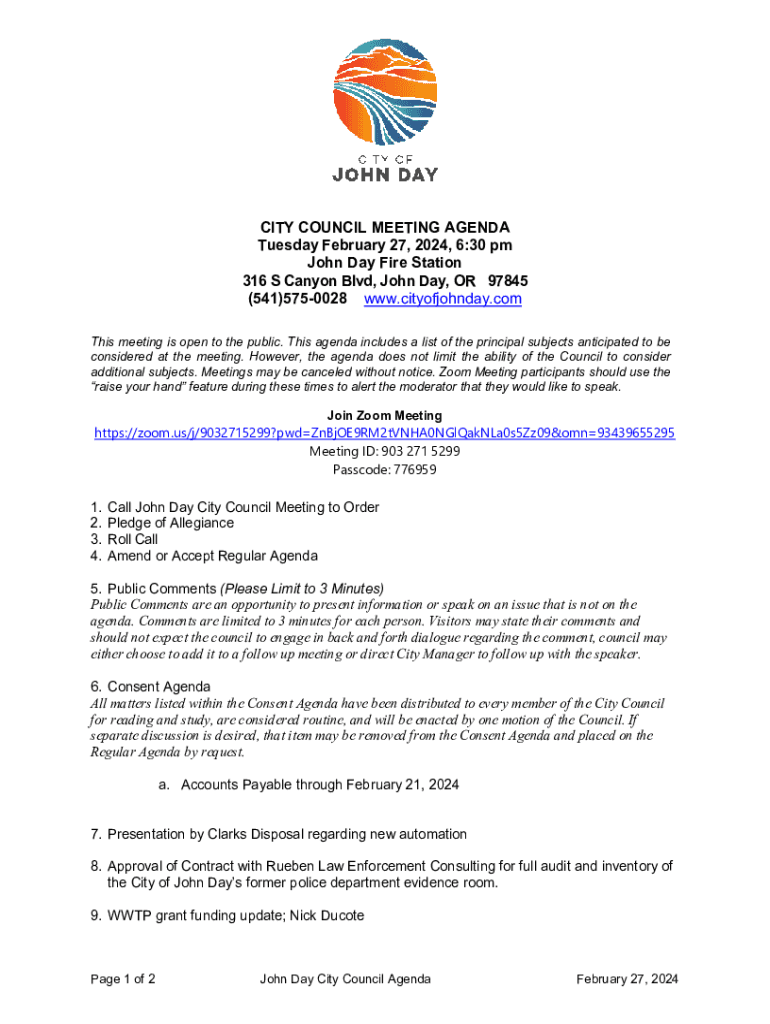 CITY OF
JOHN DAY

CITY COUNCIL MEETING AGENDA
Tuesday February 27, 2024, 6:30 pm
John Day Fire Station
316 S Canyon Blvd, John Day, OR 97845
(541)575-0028 www.cityofjohnday.com

This meeting is open to the public. This agenda includes a list of the principal subjects anticipated to be considered at the meeting. However, the agenda does not limit the ability of the Council to consider additional subjects. Meetings may be canceled without notice. Zoom Meeting participants should use the "raise your hand" feature during these times to alert the moderator that they would like to speak.

Join Zoom Meeting
https://zoom.us/j/9032715299?pwd=ZnBjOE9RM2tVNHA0NGlQakNLa0s5Zz09&omn=93439655295
Meeting ID: 903 271 5299
Passcode: 776959

1. Call John Day City Council Meeting to Order
2. Pledge of Allegiance
3. Roll Call
4. Amend or Accept Regular Agenda

5. Public Comments (Please Limit to 3 Minutes)
Public Comments are an opportunity to present information or speak on an issue that is not on the agenda. Comments are limited to 3 minutes for each person. Visitors may state their comments and should not expect the council to engage in back and forth dialogue regarding the comment, council may either choose to add it to a follow up meeting or direct City Manager to follow up with the speaker.

6. Consent Agenda
All matters listed within the Consent Agenda have been distributed to every member of the City Council for reading and study, are considered routine, and will be enacted by one motion of the Council. If separate discussion is desired, that item may be removed from the Consent Agenda and placed on the Regular Agenda by request.

a. Accounts Payable through February 21, 2024

7. Presentation by Clarks Disposal regarding new automation

8. Approval of Contract with Rueben Law Enforcement Consulting for full audit and inventory of the City of John Day's former police department evidence room.

9. WWTP grant funding update; Nick Ducote

Page 1 of 2 John Day City Council Agenda February 27, 2024